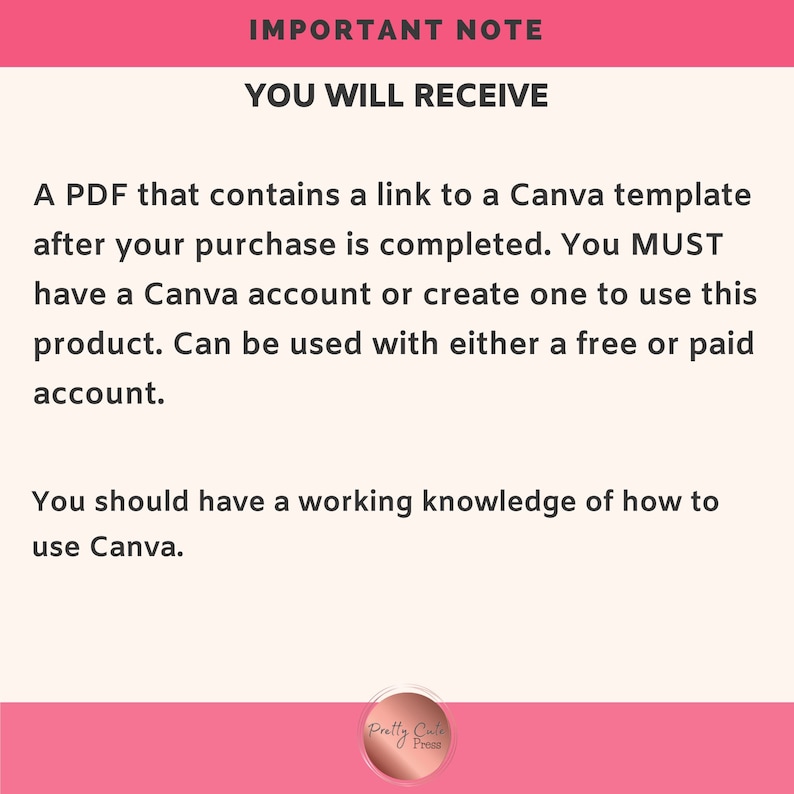 IMPORTANT NOTE

YOU WILL RECEIVE

A PDF that contains a link to a Canva template after your purchase is completed. You MUST have a Canva account or create one to use this product. Can be used with either a free or paid account.

You should have a working knowledge of how to use Canva.

Pretty Cute Press